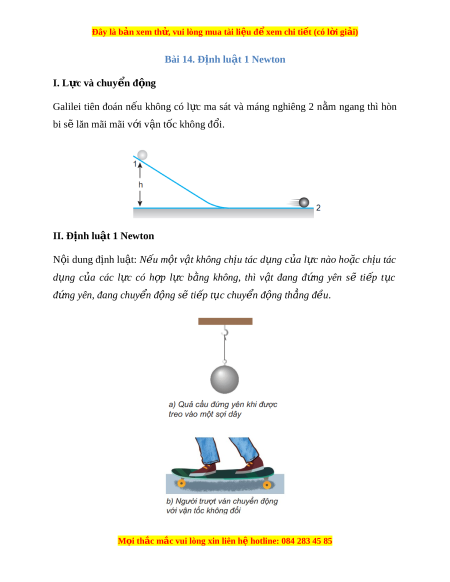 Đây là bản xem thử, vui lòng mua tài liệu để xem chi tiết (có lời giải)

Bài 14. Định luật 1 Newton

I. Lực và chuyển động

Galilei tiên đoán nếu không có lực ma sát và máng nghiêng 2 nằm ngang thì hòn bi sẽ lăn mãi mãi với vận tốc không đổi.

1

h

2

II. Định luật 1 Newton

Nội dung định luật: Nếu một vật không chịu tác dụng của lực nào hoặc chịu tác dụng của các lực có hợp lực bằng không, thì vật đang đứng yên sẽ tiếp tục đứng yên, đang chuyển động sẽ tiếp tục chuyển động thẳng đều.

a) Quả cầu đứng yên khi được treo vào một sợi dây

b) Người trượt ván chuyển động với vận tốc không đổi

Mọi thắc mắc vui lòng xin liên hệ hotline: 084 283 45 85